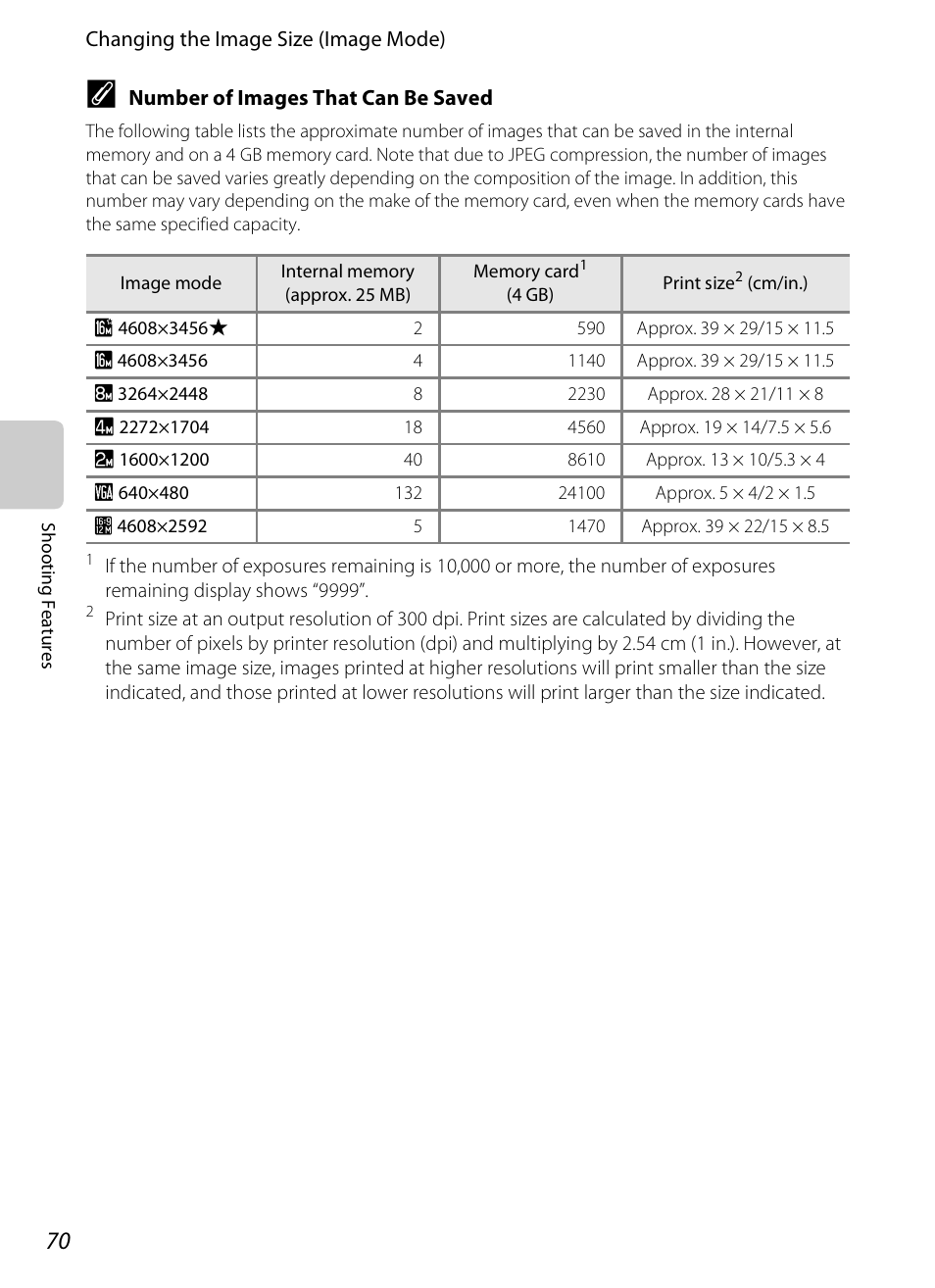 Changing the Image Size (Image Mode)

Number of Images That Can Be Saved

The following table lists the approximate number of images that can be saved in the internal memory and on a 4 GB memory card. Note that due to JPEG compression, the number of images that can be saved varies greatly depending on the composition of the image. In addition, this number may vary depending on the make of the memory card, even when the memory cards have the same specified capacity.

| Image mode | Internal memory (approx. 25 MB) | Memory card$^1$ (4 GB) | Print size$^2$ (cm/in.) |
|---|---|---|---|
| 4608×3456★ | 2 | 590 | Approx. 39 × 29/15 × 11.5 |
| 4608×3456 | 4 | 1140 | Approx. 39 × 29/15 × 11.5 |
| 3264×2448 | 8 | 2230 | Approx. 28 × 21/11 × 8 |
| 2272×1704 | 18 | 4560 | Approx. 19 × 14/7.5 × 5.6 |
| 1600×1200 | 40 | 8610 | Approx. 13 × 10/5.3 × 4 |
| 640×480 | 132 | 24100 | Approx. 5 × 4/2 × 1.5 |
| 4608×2592 | 5 | 1470 | Approx. 39 × 22/15 × 8.5 |

$^1$ If the number of exposures remaining is 10,000 or more, the number of exposures remaining display shows “9999”.

$^2$ Print size at an output resolution of 300 dpi. Print sizes are calculated by dividing the number of pixels by printer resolution (dpi) and multiplying by 2.54 cm (1 in.). However, at the same image size, images printed at higher resolutions will print smaller than the size indicated, and those printed at lower resolutions will print larger than the size indicated.

Shooting Features

70